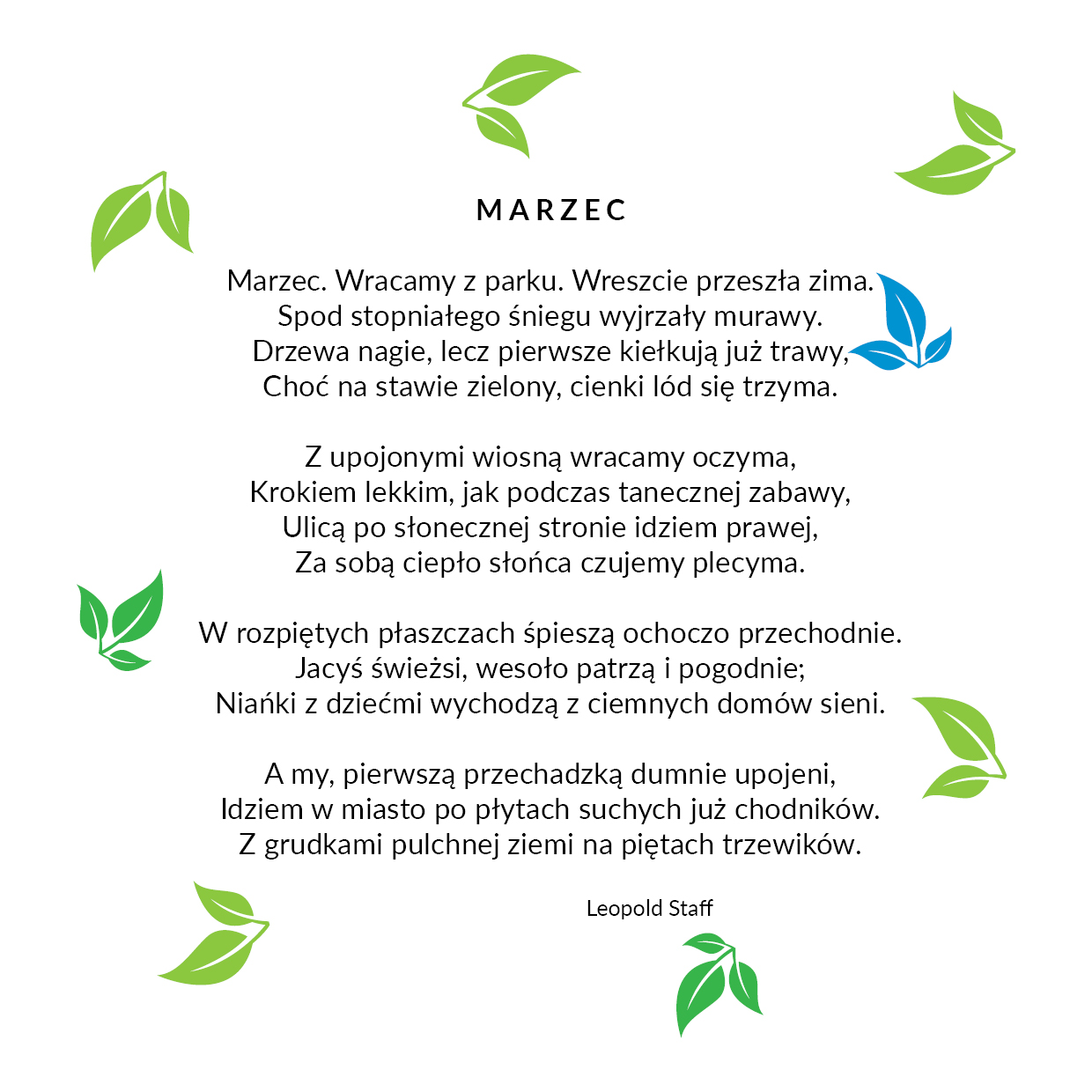 MARZEC

Marzec. Wracamy z parku. Wreszcie przeszła zima.
Spod stopniałego śniegu wyjrzały murawy.
Drzewa nagie, lecz pierwsze kiełkują już trawy,
Choć na stawie zielony, cienki lód się trzyma.

Z upojonymi wiosną wracamy oczyma,
Krokiem lekkim, jak podczas tanecznej zabawy,
Ulicą po słonecznej stronie idziem prawej,
Za sobą ciepło słońca czujemy plecyma.

W rozpiętych płaszczach śpieszą ochoczo przechodnie.
Jacyś świeżsi, wesoło patrzą i pogodnie;
Niańki z dziećmi wychodzą z ciemnych domów sieni.

A my, pierwszą przechadzką dumnie upojeni,
Idziem w miasto po płytach suchych już chodników.
Z grudkami pulchnej ziemi na piętach trzewików.

Leopold Staff